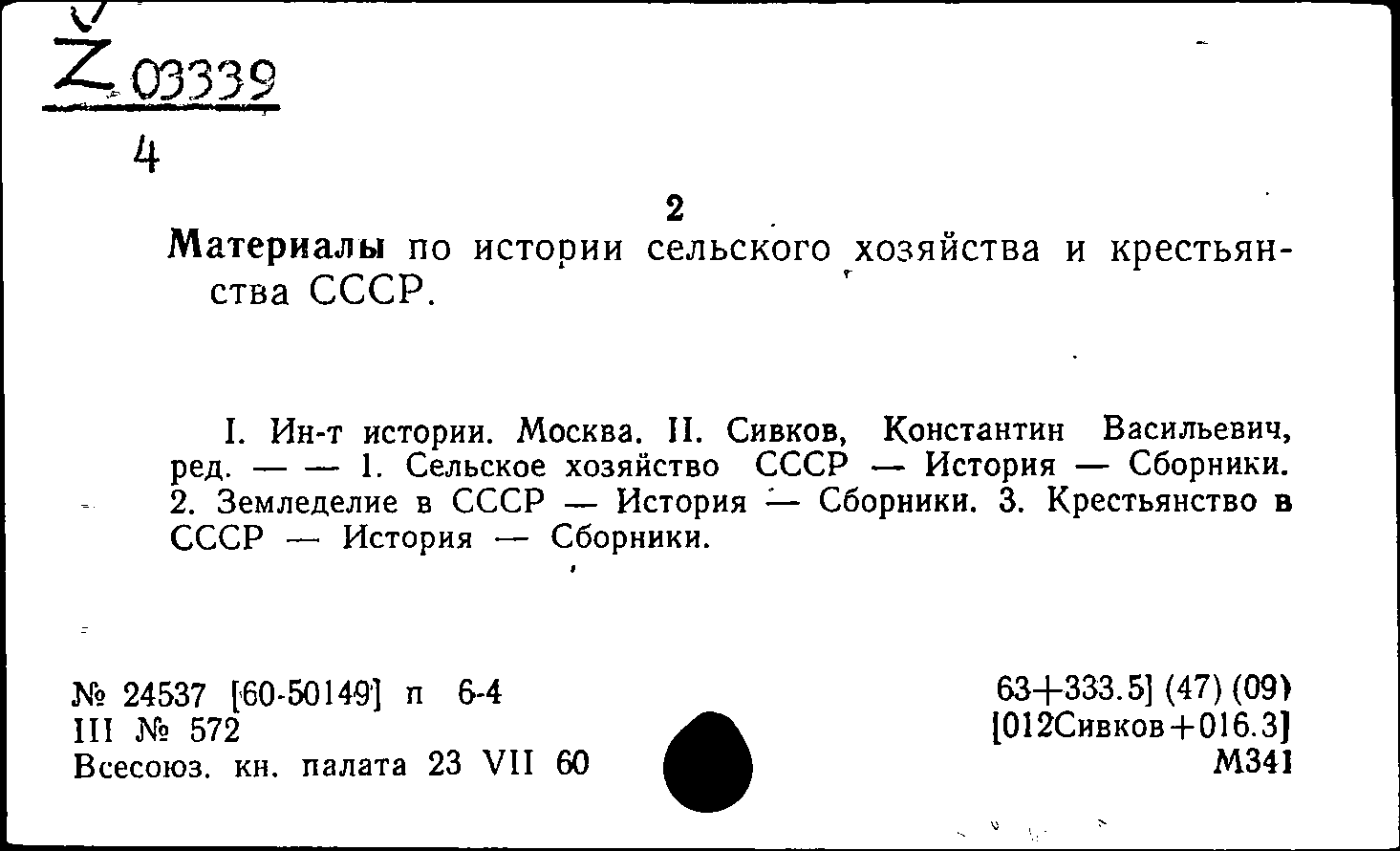 Z 03339
4

2
Материалы по истории сельского хозяйства и крестьянства СССР.

I. Ин-т истории. Москва. II. Сивков, Константин Васильевич, ред. — — 1. Сельское хозяйство СССР — История — Сборники. 2. Земледелие в СССР — История — Сборники. 3. Крестьянство в СССР — История — Сборники.

№ 24537 [60-50149] п 6-4
III № 572
Всесоюз. кн. палата 23 VII 60

63+333.5] (47) (09)
[012Сивков+016.3]
М341